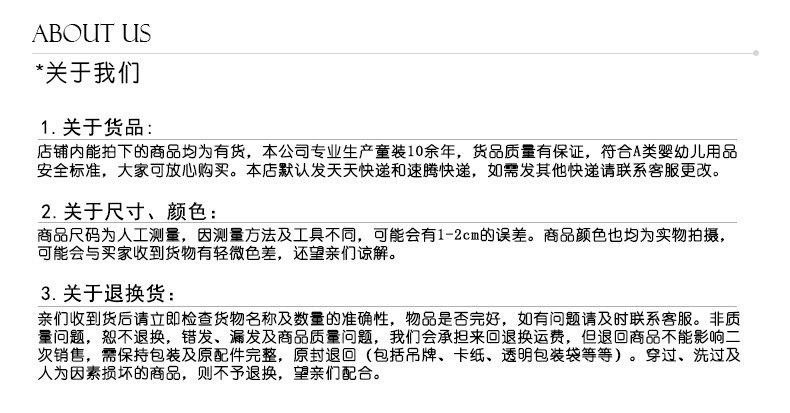 ABOUT US

*关于我们

1.关于货品:

店铺内能拍下的商品均为有货，本公司专业生产童装10余年，货品质量有保证，符合A类婴幼儿用品安全标准，大家可放心购买。本店默认发天天快递和速腾快递，如需发其他快递请联系客服更改。

2.关于尺寸、颜色：

商品尺码为人工测量，因测量方法及工具不同，可能会有1-2cm的误差。商品颜色也均为实物拍摄，可能会与买家收到货物有轻微色差，还望亲们谅解。

3.关于退换货：

亲们收到货后请立即检查货物名称及数量的准确性，物品是否完好，如有问题请及时联系客服。非质量问题，恕不退换，错发、漏发及商品质量问题，我们会承担来回退换运费，但退回商品不能影响二次销售，需保持包装及原配件完整，原封退回（包括吊牌、卡纸、透明包装袋等等）。穿过、洗过及人为因素损坏的商品，则不予退换，望亲们配合。